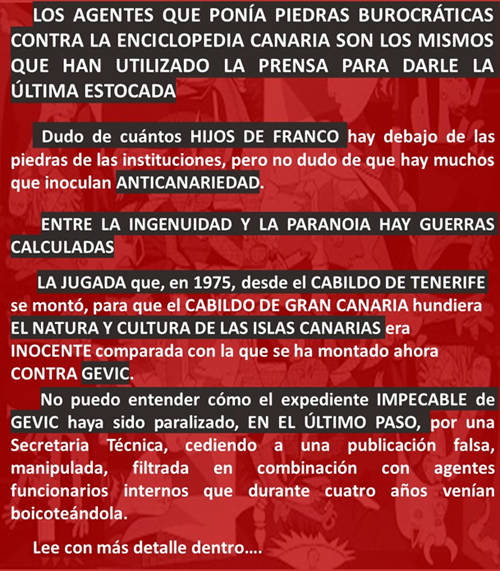 LOS AGENTES QUE PONÍA PIEDRAS BUROCRÁTICAS CONTRA LA ENCICLOPEDIA CANARIA SON LOS MISMOS QUE HAN UTILIZADO LA PRENSA PARA DARLE LA ÚLTIMA ESTOCADA

Dudo de cuántos HIJOS DE FRANCO hay debajo de las piedras de las instituciones, pero no dudo de que hay muchos que inoculan ANTICANARIEDAD.

ENTRE LA INGENUIDAD Y LA PARANOIA HAY GUERRAS CALCULADAS

LA JUGADA que, en 1975, desde el CABILDO DE TENERIFE se montó, para que el CABILDO DE GRAN CANARIA hundiera EL NATURA Y CULTURA DE LAS ISLAS CANARIAS era INOCENTE comparada con la que se ha montado ahora CONTRA GEVIC.

No puedo entender cómo el expediente IMPECABLE de GEVIC haya sido paralizado, EN EL ÚLTIMO PASO, por una Secretaria Técnica, cediendo a una publicación falsa, manipulada, filtrada en combinación con agentes funcionarios internos que durante cuatro años venían boicoteándola.

Lee con más detalle dentro….